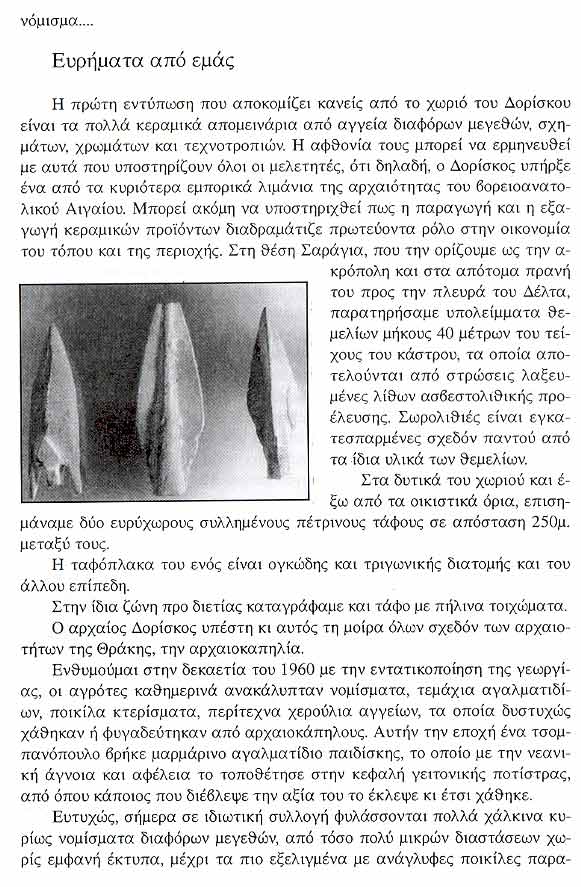 νόμισμα....

Ευρήματα από εμάς

Η πρώτη εντύπωση που αποκομίζει κανείς από το χωριό του Δορίσκου είναι τα πολλά κεραμικά απομεινάρια από αγγεία διαφόρων μεγεθών, σχημάτων, χρωμάτων και τεχνοτροπιών. Η αφθονία τους μπορεί να ερμηνευθεί με αυτά που υποστηρίζουν όλοι οι μελετητές, ότι δηλαδή, ο Δορίσκος υπήρξε ένα από τα κυριότερα εμπορικά λιμάνια της αρχαιότητας του βορειοανατολικού Αιγαίου. Μπορεί ακόμη να υποστηριχθεί πως η παραγωγή και η εξαγωγή κεραμικών προϊόντων διαδραμάτιζε πρωτεύοντα ρόλο στην οικονομία του τόπου και της περιοχής. Στη θέση Σαράγια, που την ορίζουμε ως την ακρόπολη και στα απότομα πρανή του προς την πλευρά του Δέλτα, παρατηρήσαμε υπολείμματα θεμελίων μήκους 40 μέτρων του τείχους του κάστρου, τα οποία αποτελούνται από στρώσεις λαξευμένες λίθων ασβεστολιθικής προέλευσης. Σωρολιθιές είναι εγκατεσπαρμένες σχεδόν παντού από τα ίδια υλικά των θεμελίων.

Στα δυτικά του χωριού και έξω από τα οικιστικά όρια, επισημάναμε δύο ευρύχωρους συλλημένους πέτρινους τάφους σε απόσταση 250μ. μεταξύ τους.

Η ταφόπλακα του ενός είναι ογκώδης και τριγωνικής διατομής και του άλλου επίπεδη.

Στην ίδια ζώνη προ διετίας καταγράφαμε και τάφο με πήλινα τοιχώματα.

Ο αρχαίος Δορίσκος υπέστη κι αυτός τη μοίρα όλων σχεδόν των αρχαιοτήτων της Θράκης, την αρχαιοκαπηλία.

Ενθυμούμαι στην δεκαετία του 1960 με την εντατικοποίηση της γεωργίας, οι αγρότες καθημερινά ανακάλυπταν νομίσματα, τεμάχια αγαλματιδίων, ποικίλα κτερίσματα, περίτεχνα χερούλια αγγείων, τα οποία δυστυχώς χάθηκαν ή φυγαδεύτηκαν από αρχαιοκάπηλους. Αυτήν την εποχή ένα τσομπανόπουλο βρήκε μαρμάρινο αγαλματίδιο παιδίσκης, το οποίο με την νεανική άγνοια και αφέλεια το τοποθέτησε στην κεφαλή γειτονικής ποτίστρας, από όπου κάποιος που διέβλεψε την αξία του το έκλεψε κι έτσι χάθηκε.

Ευτυχώς, σήμερα σε ιδιωτική συλλογή φυλάσσονται πολλά χάλκινα κυρίως νομίσματα διαφόρων μεγεθών, από τόσο πολύ μικρών διαστάσεων χωρίς εμφανή έκτυπα, μέχρι τα πιο εξελιγμένα με ανάγλυφες ποικίλες παρα-